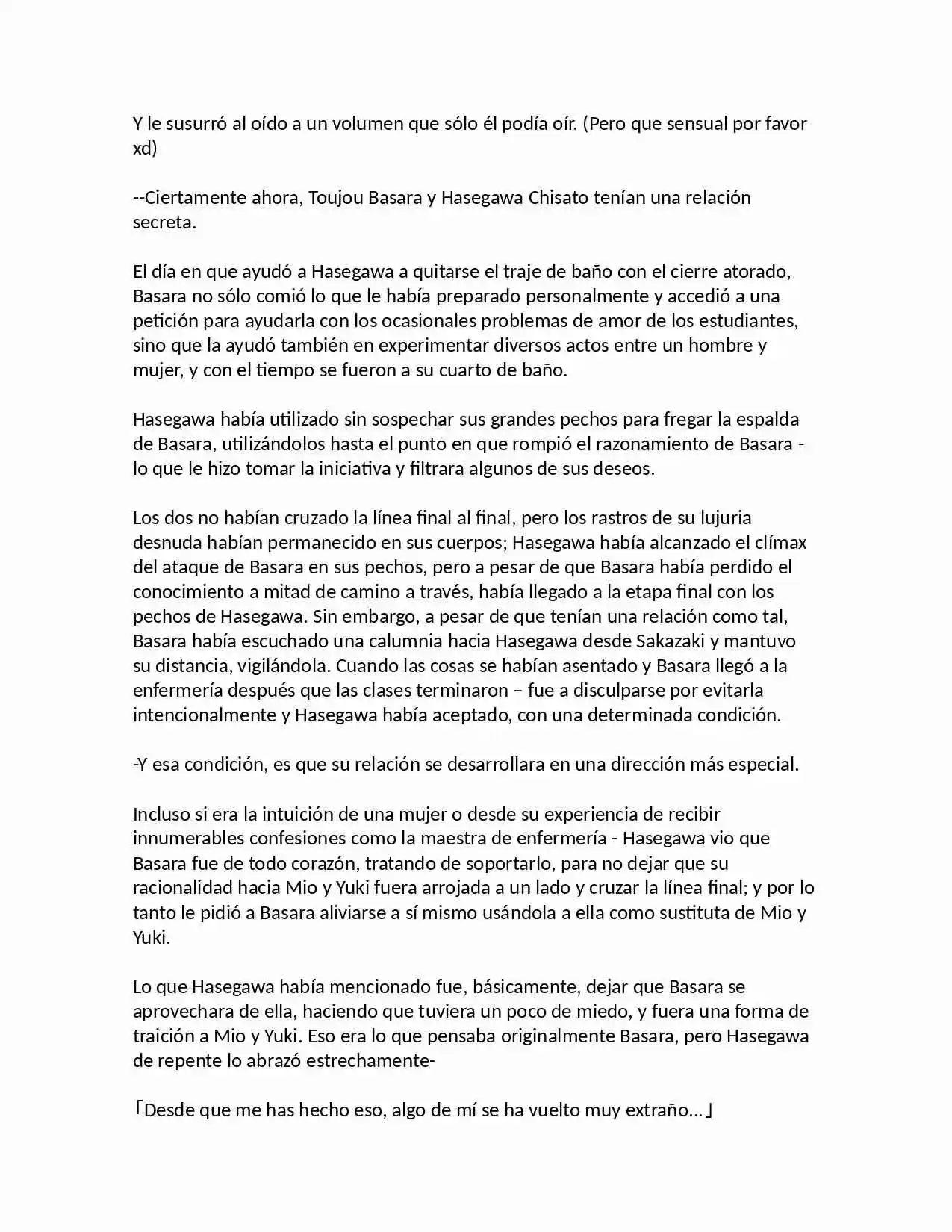 Y le susurró al oído a un volumen que sólo él podía oír. (Pero que sensual por favor xd)

--Ciertamente ahora, Toujou Basara y Hasegawa Chisato tenían una relación secreta.

El día en que ayudó a Hasegawa a quitarse el traje de baño con el cierre atorado, Basara no sólo comió lo que le había preparado personalmente y accedió a una petición para ayudarla con los ocasionales problemas de amor de los estudiantes, sino que la ayudó también en experimentar diversos actos entre un hombre y mujer, y con el tiempo se fueron a su cuarto de baño.

Hasegawa había utilizado sin sospechar sus grandes pechos para fregar la espalda de Basara, utilizándolos hasta el punto en que rompió el razonamiento de Basara - lo que le hizo tomar la iniciativa y filtrara algunos de sus deseos.

Los dos no habían cruzado la línea final al final, pero los rastros de su lujuria desnuda habían permanecido en sus cuerpos; Hasegawa había alcanzado el clímax del ataque de Basara en sus pechos, pero a pesar de que Basara había perdido el conocimiento a mitad de camino a través, había llegado a la etapa final con los pechos de Hasegawa. Sin embargo, a pesar de que tenían una relación como tal, Basara había escuchado una calumnia hacia Hasegawa desde Sakazaki y mantuvo su distancia, vigilándola. Cuando las cosas se habían asentado y Basara llegó a la enfermería después que las clases terminaron – fue a disculparse por evitarla intencionalmente y Hasegawa había aceptado, con una determinada condición.

-Y esa condición, es que su relación se desarrollara en una dirección más especial.

Incluso si era la intuición de una mujer o desde su experiencia de recibir innumerables confesiones como la maestra de enfermería - Hasegawa vio que Basara fue de todo corazón, tratando de soportarlo, para no dejar que su racionalidad hacia Mio y Yuki fuera arrojada a un lado y cruzar la línea final; y por lo tanto le pidió a Basara aliviarse a sí mismo usándola a ella como sustituta de Mio y Yuki.

Lo que Hasegawa había mencionado fue, básicamente, dejar que Basara se aprovechara de ella, haciendo que tuviera un poco de miedo, y fuera una forma de traición a Mio y Yuki. Eso era lo que pensaba originalmente Basara, pero Hasegawa de repente lo abrazó estrechamente-

「Desde que me has hecho eso, algo de mí se ha vuelto muy extraño…」